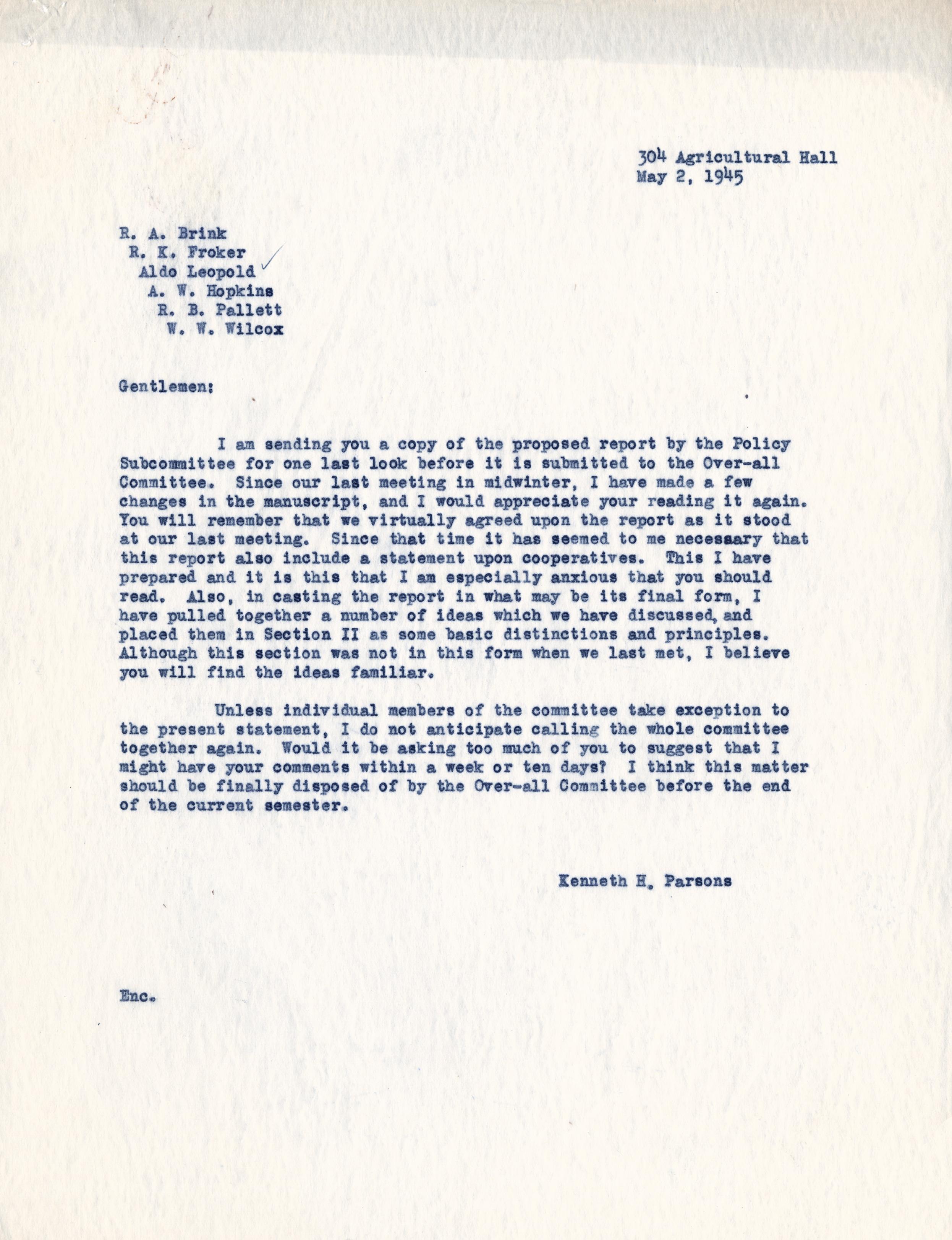 304 Agricultural Hall
May 2, 1945

R. A. Brink
R. K. Froker
Aldo Leopold
A. W. Hopkins
R. B. Pallett
W. W. Wilcox

Gentlemen:

I am sending you a copy of the proposed report by the Policy Subcommittee for one last look before it is submitted to the Over-all Committee. Since our last meeting in midwinter, I have made a few changes in the manuscript, and I would appreciate your reading it again. You will remember that we virtually agreed upon the report as it stood at our last meeting. Since that time it has seemed to me necessary that this report also include a statement upon cooperatives. This I have prepared and it is this that I am especially anxious that you should read. Also, in casting the report in what may be its final form, I have pulled together a number of ideas which we have discussed, and placed them in Section II as some basic distinctions and principles. Although this section was not in this form when we last met, I believe you will find the ideas familiar.

Unless individual members of the committee take exception to the present statement, I do not anticipate calling the whole committee together again. Would it be asking too much of you to suggest that I might have your comments within a week or ten days? I think this matter should be finally disposed of by the Over-all Committee before the end of the current semester.

Kenneth H. Parsons

Enc.